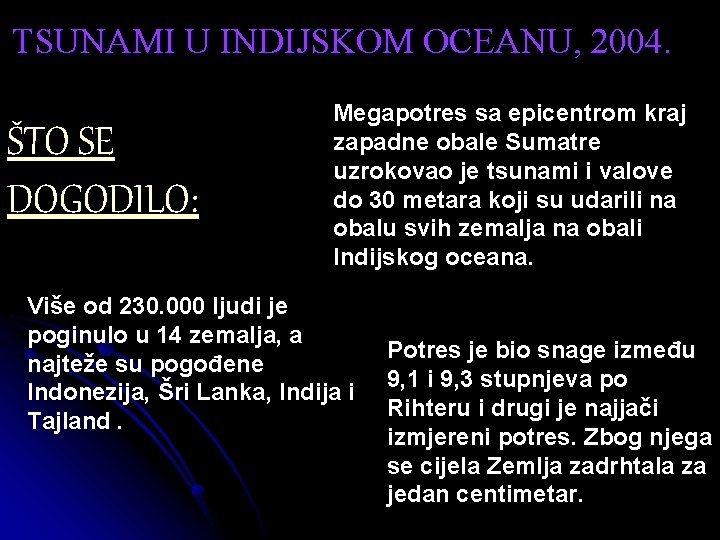 TSUNAMI U INDIJSKOM OCEANU, 2004.

ŠTO SE DOGODILO:

Megapotres sa epicentrom kraj zapadne obale Sumatre uzrokovao je tsunami i valove do 30 metara koji su udarili na obalu svih zemalja na obali Indijskog oceana.

Više od 230.000 ljudi je poginulo u 14 zemalja, a najteže su pogođene Indonezija, Šri Lanka, Indija i Tajland .

Potres je bio snage između 9,1 i 9,3 stupnjeva po Rihteru i drugi je najjači izmjereni potres. Zbog njega se cijela Zemlja zadrhtala za jedan centimetar.